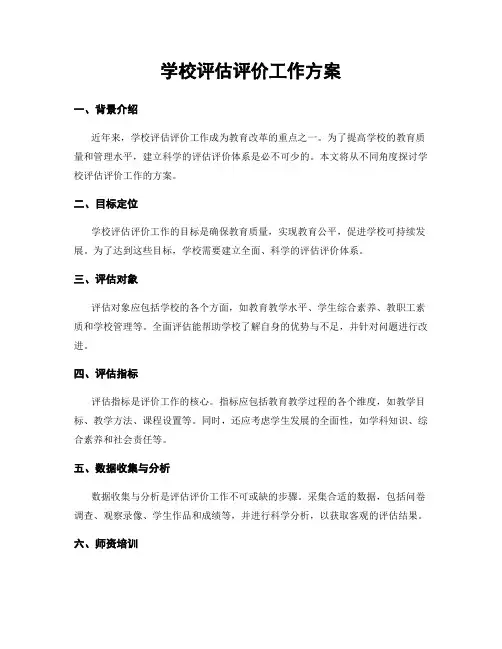 学校评估评价工作方案

一、背景介绍

近年来，学校评估评价工作成为教育改革的重点之一。为了提高学校的教育质量和管理水平，建立科学的评估评价体系是必不可少的。本文将从不同角度探讨学校评估评价工作的方案。

二、目标定位

学校评估评价工作的目标是确保教育质量，实现教育公平，促进学校可持续发展。为了达到这些目标，学校需要建立全面、科学的评估评价体系。

三、评估对象

评估对象应包括学校的各个方面，如教育教学水平、学生综合素养、教职工素质和学校管理等。全面评估能帮助学校了解自身的优势与不足，并针对问题进行改进。

四、评估指标

评估指标是评价工作的核心。指标应包括教育教学过程的各个维度，如教学目标、教学方法、课程设置等。同时，还应考虑学生发展的全面性，如学科知识、综合素养和社会责任等。

五、数据收集与分析

数据收集与分析是评估评价工作不可或缺的步骤。采集合适的数据，包括问卷调查、观察录像、学生作品和成绩等，并进行科学分析，以获取客观的评估结果。

六、师资培训